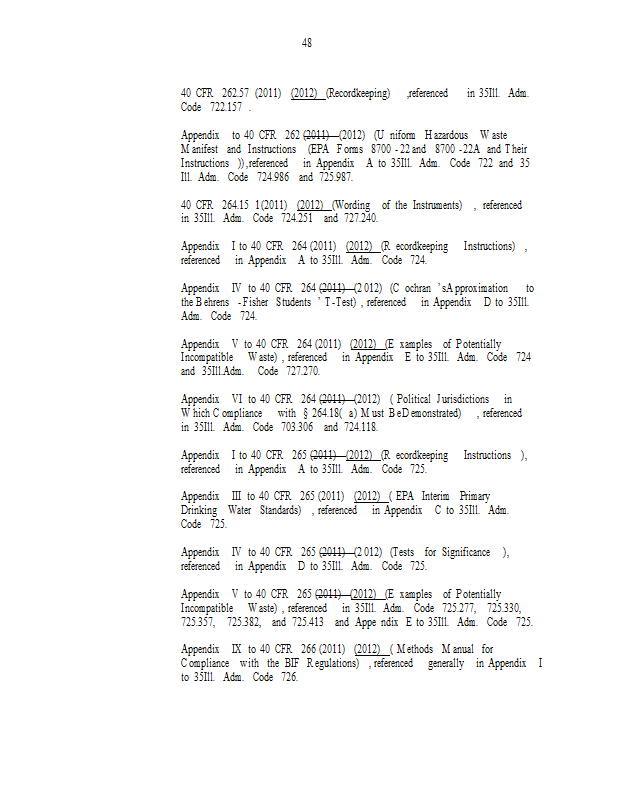 48

40 CFR 262.57 (2011) (2012) (Recordkeeping), referenced in 35 Ill. Adm. Code 722.157.

Appendix to 40 CFR 262 (2011) (2012) (Uniform Hazardous Waste Manifest and Instructions (EPA Forms 8700-22 and 8700-22A and Their Instructions)), referenced in Appendix A to 35 Ill. Adm. Code 722 and 35 Ill. Adm. Code 724.986 and 725.987.

40 CFR 264.151 (2011) (2012) (Wording of the Instruments), referenced in 35 Ill. Adm. Code 724.251 and 727.240.

Appendix I to 40 CFR 264 (2011) (2012) (Recordkeeping Instructions), referenced in Appendix A to 35 Ill. Adm. Code 724.

Appendix IV to 40 CFR 264 (2011) (2012) (Cochran's Approximation to the Behrens-Fisher Students' T-Test), referenced in Appendix D to 35 Ill. Adm. Code 724.

Appendix V to 40 CFR 264 (2011) (2012) (Examples of Potentially Incompatible Waste), referenced in Appendix E to 35 Ill. Adm. Code 724 and 35 Ill. Adm. Code 727.270.

Appendix VI to 40 CFR 264 (2011) (2012) (Political Jurisdictions in Which Compliance with § 264.18(a) Must Be Demonstrated), referenced in 35 Ill. Adm. Code 703.306 and 724.118.

Appendix I to 40 CFR 265 (2011) (2012) (Recordkeeping Instructions), referenced in Appendix A to 35 Ill. Adm. Code 725.

Appendix III to 40 CFR 265 (2011) (2012) (EPA Interim Primary Drinking Water Standards), referenced in Appendix C to 35 Ill. Adm. Code 725.

Appendix IV to 40 CFR 265 (2011) (2012) (Tests for Significance), referenced in Appendix D to 35 Ill. Adm. Code 725.

Appendix V to 40 CFR 265 (2011) (2012) (Examples of Potentially Incompatible Waste), referenced in 35 Ill. Adm. Code 725.277, 725.330, 725.357, 725.382, and 725.413 and Appendix E to 35 Ill. Adm. Code 725.

Appendix IX to 40 CFR 266 (2011) (2012) (Methods Manual for Compliance with the BIF Regulations), referenced generally in Appendix I to 35 Ill. Adm. Code 726.